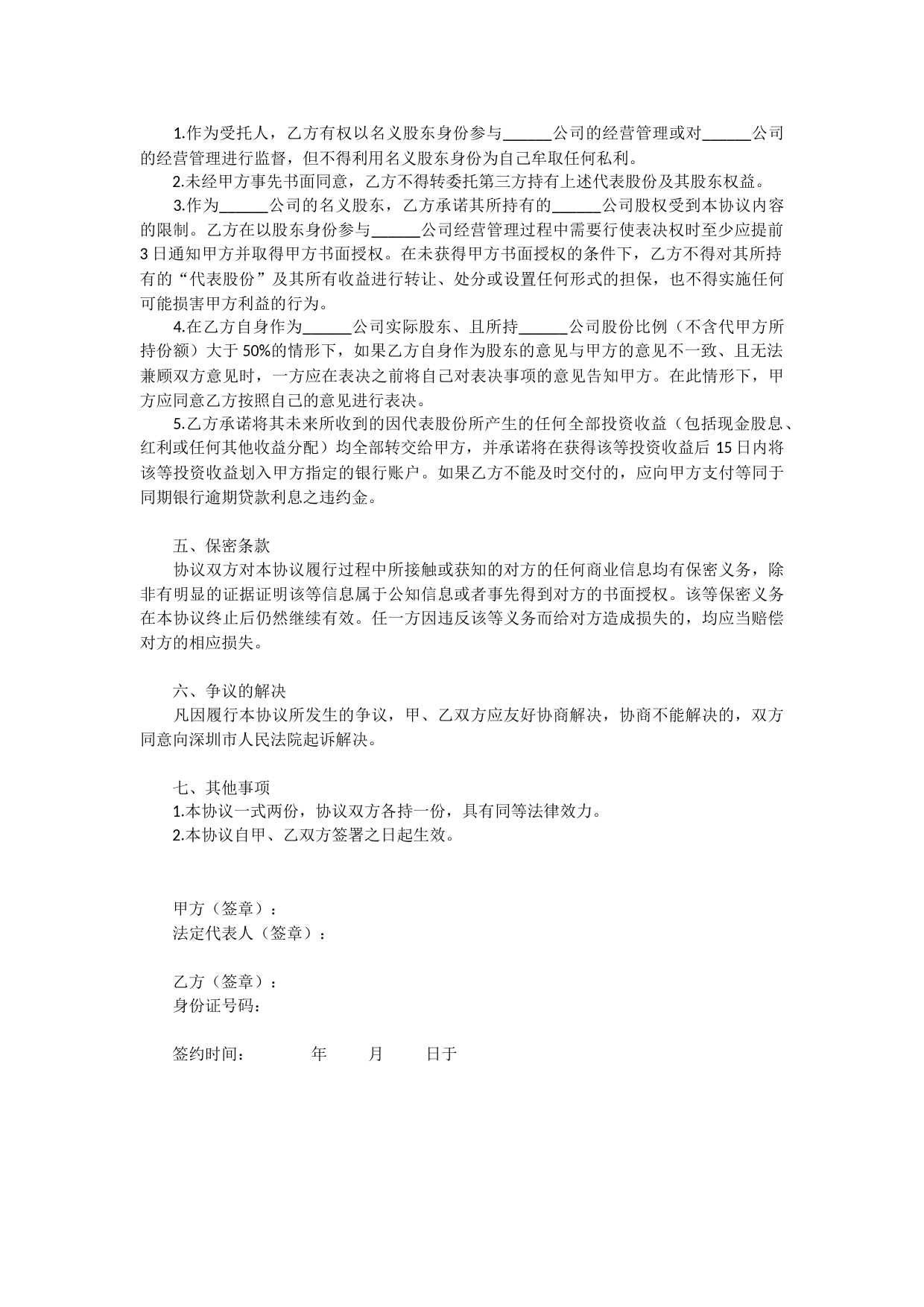 1.作为受托人，乙方有权以名义股东身份参与______公司的经营管理或对______公司的经营管理进行监督，但不得利用名义股东身份为自己牟取任何私利。

2.未经甲方事先书面同意，乙方不得转委托第三方持有上述代表股份及其股东权益。

3.作为______公司的名义股东，乙方承诺其所持有的______公司股权受到本协议内容的限制。乙方在以股东身份参与______公司经营管理过程中需要行使表决权时至少应提前3日通知甲方并取得甲方书面授权。在未获得甲方书面授权的条件下，乙方不得对其所持有的“代表股份”及其所有收益进行转让、处分或设置任何形式的担保，也不得实施任何可能损害甲方利益的行为。

4.在乙方自身作为______公司实际股东、且所持______公司股份比例（不含代甲方所持份额）大于50%的情形下，如果乙方自身作为股东的意见与甲方的意见不一致、且无法兼顾双方意见时，一方应在表决之前将自己对表决事项的意见告知甲方。在此情形下，甲方应同意乙方按照自己的意见进行表决。

5.乙方承诺将其未来所收到的因代表股份所产生的任何全部投资收益（包括现金股息、红利或任何其他收益分配）均全部转交给甲方，并承诺将在获得该等投资收益后15日内将该等投资收益划入甲方指定的银行账户。如果乙方不能及时交付的，应向甲方支付等同于同期银行逾期贷款利息之违约金。

五、保密条款

协议双方对本协议履行过程中所接触或获知的对方的任何商业信息均有保密义务，除非有明显的证据证明该等信息属于公知信息或者事先得到对方的书面授权。该等保密义务在本协议终止后仍然继续有效。任一方因违反该等义务而给对方造成损失的，均应当赔偿对方的相应损失。

六、争议的解决

凡因履行本协议所发生的争议，甲、乙双方应友好协商解决，协商不能解决的，双方同意向深圳市人民法院起诉解决。

七、其他事项

1.本协议一式两份，协议双方各持一份，具有同等法律效力。

2.本协议自甲、乙双方签署之日起生效。

甲方（签章）：

法定代表人（签章）：

乙方（签章）：

身份证号码：

签约时间： 年 月 日于